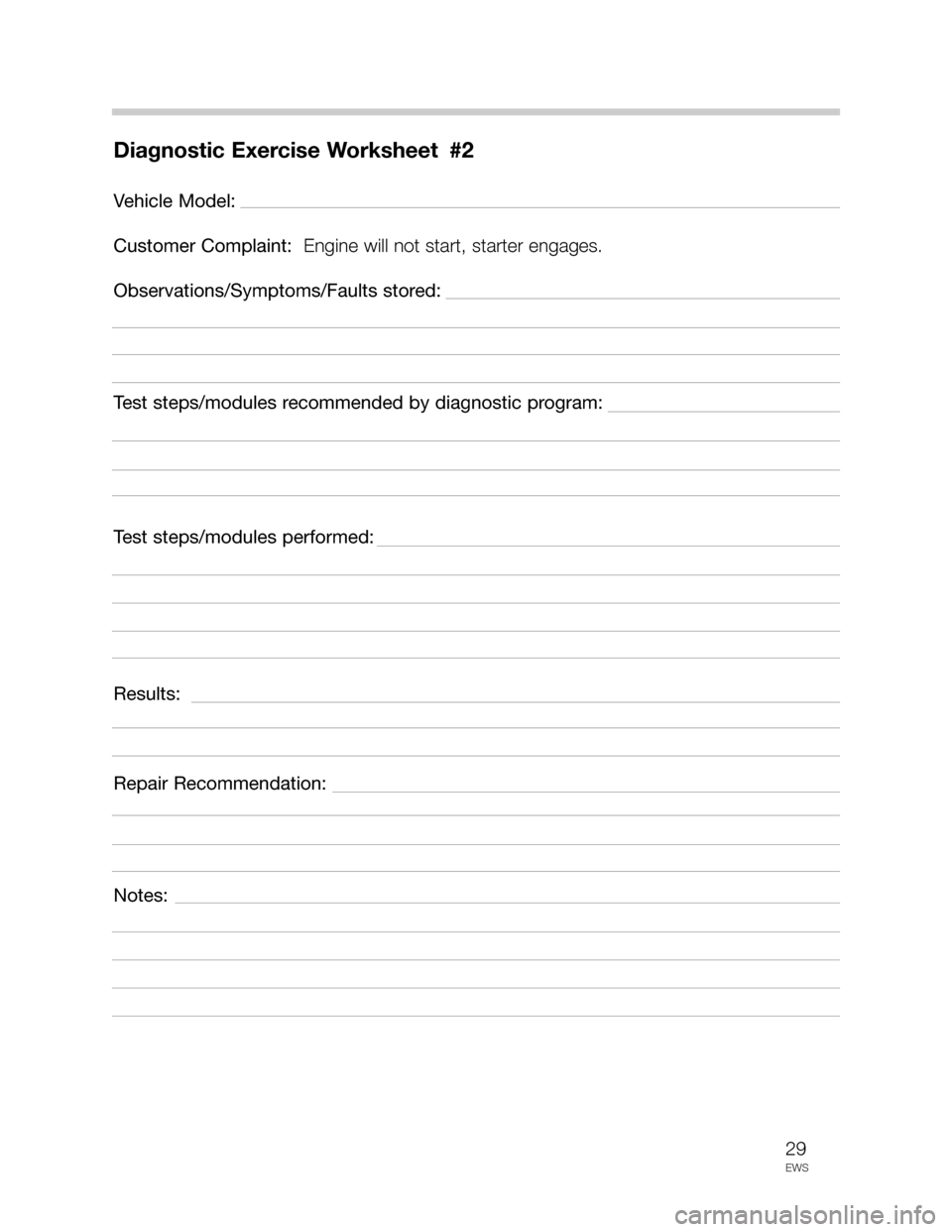 Diagnostic Exercise Worksheet #2

Vehicle Model:

Customer Complaint: Engine will not start, starter engages.

Observations/Symptoms/Faults stored:

Test steps/modules recommended by diagnostic program:

Test steps/modules performed:

Results:

Repair Recommendation:

Notes:

29
EWS

carmanualsonline.info